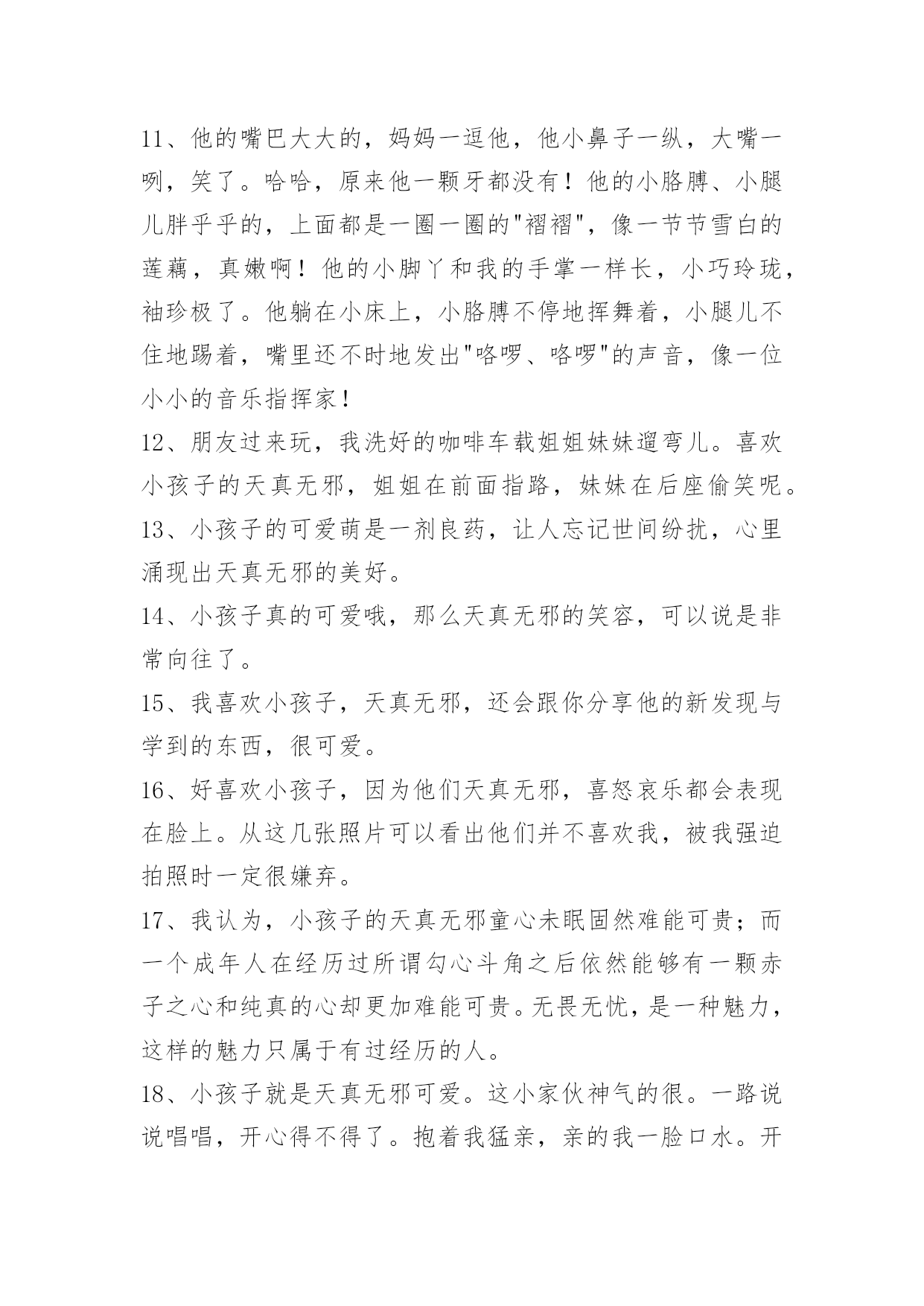 11、他的嘴巴大大的，妈妈一逗他，他小鼻子一纵，大嘴一咧，笑了。哈哈，原来他一颗牙都没有！他的小胳膊、小腿儿胖乎乎的，上面都是一圈一圈的"褶褶"，像一节节雪白的莲藕，真嫩啊！他的小脚丫和我的手掌一样长，小巧玲珑，袖珍极了。他躺在小床上，小胳膊不停地挥舞着，小腿儿不住地踢着，嘴里还不时地发出"咯啰、咯啰"的声音，像一位小小的音乐指挥家！

12、朋友过来玩，我洗好的咖啡车载姐姐妹妹遛弯儿。喜欢小孩子的天真无邪，姐姐在前面指路，妹妹在后座偷笑呢。

13、小孩子的可爱萌是一剂良药，让人忘记世间纷扰，心里涌现出天真无邪的美好。

14、小孩子真的可爱哦，那么天真无邪的笑容，可以说是非常向往了。

15、我喜欢小孩子，天真无邪，还会跟你分享他的新发现与学到的东西，很可爱。

16、好喜欢小孩子，因为他们天真无邪，喜怒哀乐都会表现在脸上。从这几张照片可以看出他们并不喜欢我，被我强迫拍照时一定很嫌弃。

17、我认为，小孩子的天真无邪童心未眠固然难能可贵；而一个成年人在经历过所谓勾心斗角之后依然能够有一颗赤子之心和纯真的心却更加难能可贵。无畏无忧，是一种魅力，这样的魅力只属于有过经历的人。

18、小孩子就是天真无邪可爱。这小家伙神气的很。一路说说唱唱，开心得不得了。抱着我猛亲，亲的我一脸口水。开